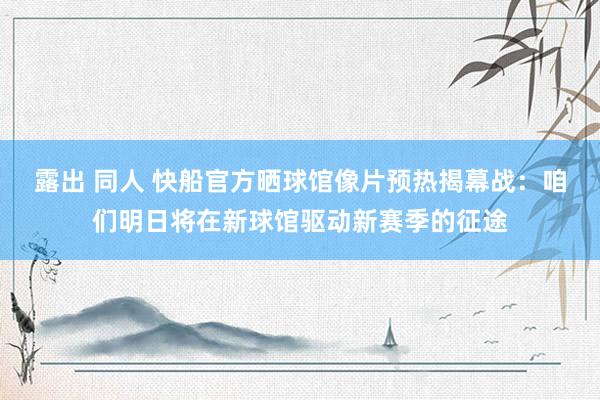 露出 同人 快船官方晒球馆像片预热揭幕战：咱们明日将在新球馆驱动新赛季的征途